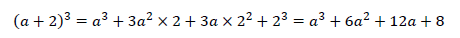 $(a+2)^3 = a^3 + 3a^2 \times 2 + 3a \times 2^2 + 2^3 = a^3 + 6a^2 + 12a + 8$